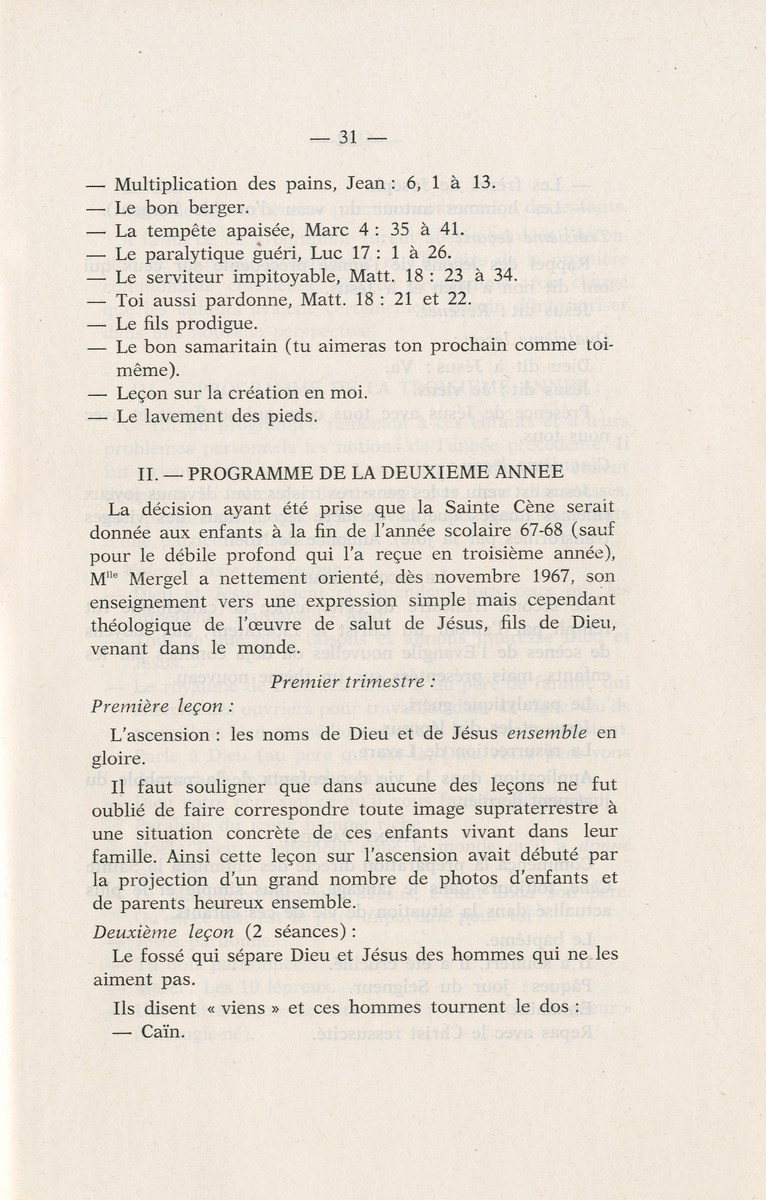 — 31 —

— Multiplication des pains, Jean : 6, 1 à 13.
— Le bon berger.
— La tempête apaisée, Marc 4 : 35 à 41.
— Le paralytique guéri, Luc 17 : 1 à 26.
— Le serviteur impitoyable, Matt. 18 : 23 à 34.
— Toi aussi pardonne, Matt. 18 : 21 et 22.
— Le fils prodigue.
— Le bon samaritain (tu aimeras ton prochain comme toi-même).
— Leçon sur la création en moi.
— Le lavement des pieds.

II. — PROGRAMME DE LA DEUXIEME ANNEE

La décision ayant été prise que la Sainte Cène serait donnée aux enfants à la fin de l'année scolaire 67-68 (sauf pour le débile profond qui l'a reçue en troisième année), M$^{lle}$ Mergel a nettement orienté, dès novembre 1967, son enseignement vers une expression simple mais cependant théologique de l'œuvre de salut de Jésus, fils de Dieu, venant dans le monde.

Premier trimestre :

Première leçon :

L'ascension : les noms de Dieu et de Jésus ensemble en gloire.

Il faut souligner que dans aucune des leçons ne fut oublié de faire correspondre toute image supraterrestre à une situation concrète de ces enfants vivant dans leur famille. Ainsi cette leçon sur l'ascension avait débuté par la projection d'un grand nombre de photos d'enfants et de parents heureux ensemble.

Deuxième leçon (2 séances) :

Le fossé qui sépare Dieu et Jésus des hommes qui ne les aiment pas.

Ils disent « viens » et ces hommes tournent le dos :
— Caïn.